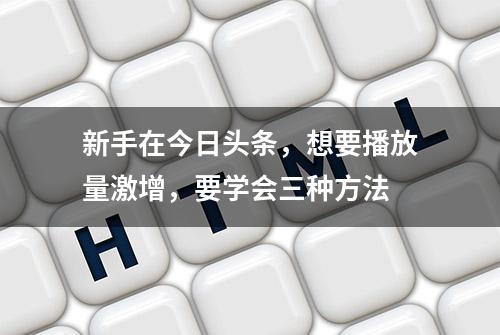 新手在今日头条，想要播放量激增，要学会三种方法

H T M L